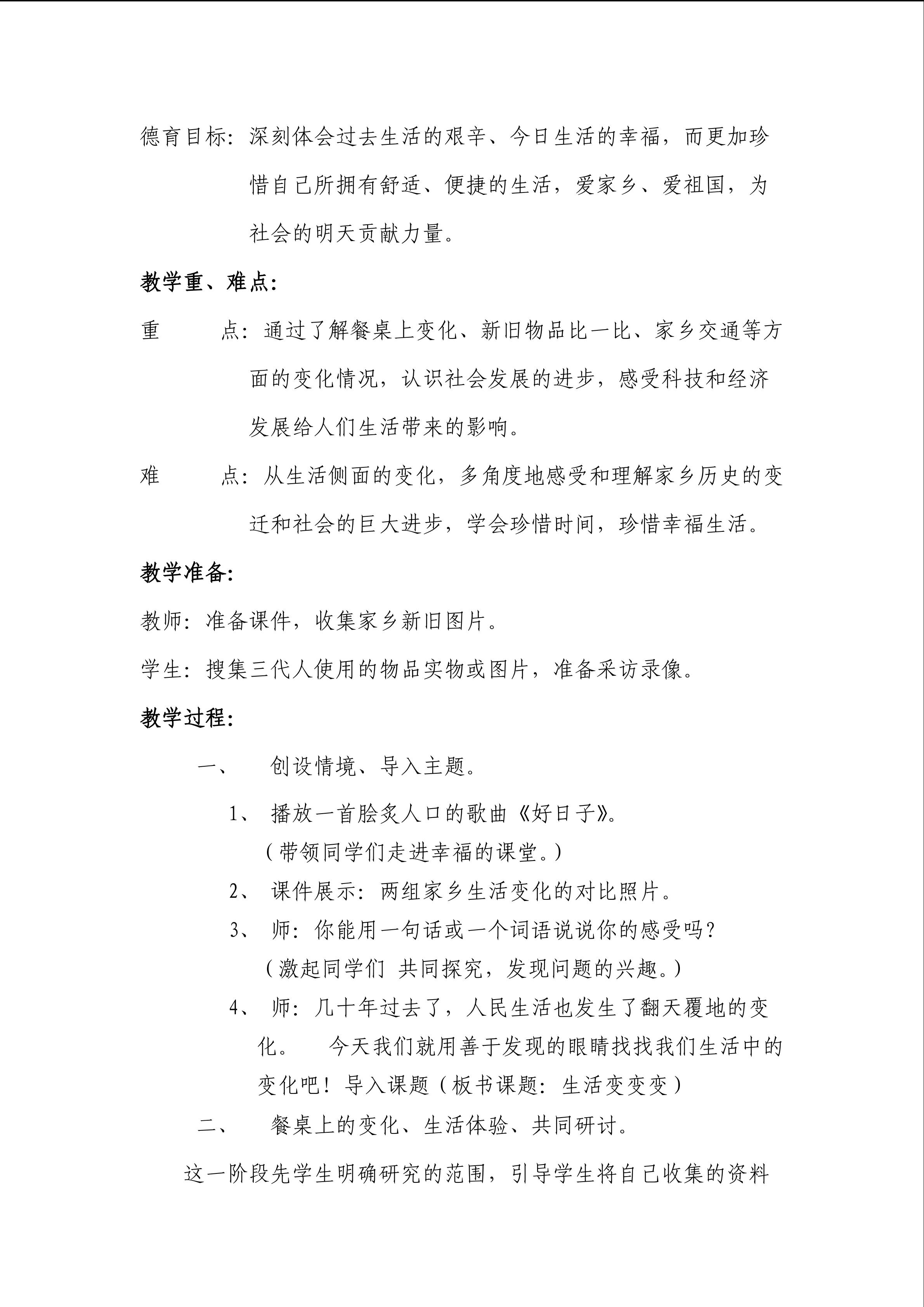 德育目标：深刻体会过去生活的艰辛、今日生活的幸福，而更加珍惜自己所拥有舒适、便捷的生活，爱家乡、爱祖国，为社会的明天贡献力量。

教学重、难点：

重　　点：通过了解餐桌上变化、新旧物品比一比、家乡交通等方面的变化情况，认识社会发展的进步，感受科技和经济发展给人们生活带来的影响。

难　　点：从生活侧面的变化，多角度地感受和理解家乡历史的变迁和社会的巨大进步，学会珍惜时间，珍惜幸福生活。

教学准备：

教师：准备课件，收集家乡新旧图片。

学生：搜集三代人使用的物品实物或图片，准备采访录像。

教学过程：

一、　创设情境、导入主题。

1、　播放一首脍炙人口的歌曲《好日子》。
（带领同学们走进幸福的课堂。）

2、　课件展示：两组家乡生活变化的对比照片。

3、　师：你能用一句话或一个词语说说你的感受吗？
（激起同学们 共同探究，发现问题的兴趣。）

4、　师：几十年过去了，人民生活也发生了翻天覆地的变化。　今天我们就用善于发现的眼睛找找我们生活中的变化吧！导入课题（板书课题：生活变变变）

二、　餐桌上的变化、生活体验、共同研讨。

这一阶段先学生明确研究的范围，引导学生将自己收集的资料